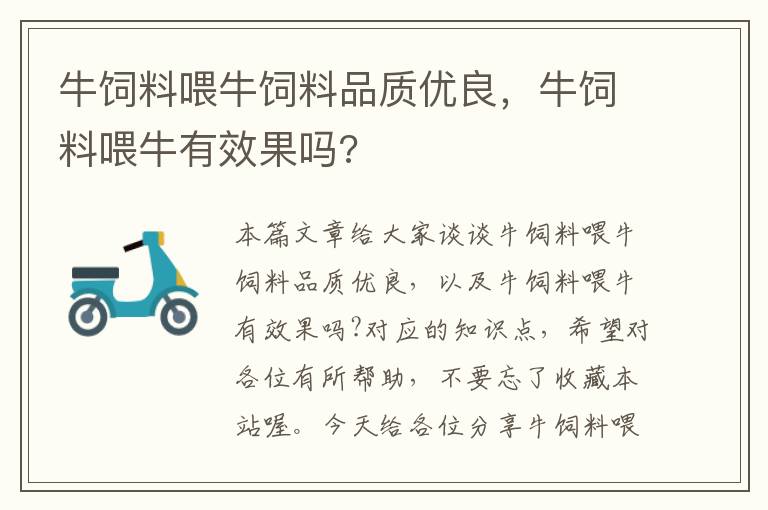 牛饲料喂牛饲料品质优良，牛饲料喂牛有效果吗？

本篇文章给大家谈谈牛饲料喂牛饲料品质优良，以及牛饲料喂牛有效果吗?对应的知识点，希望对各位有所帮助，不要忘了收藏本站喔。今天给各位分享牛饲料喂